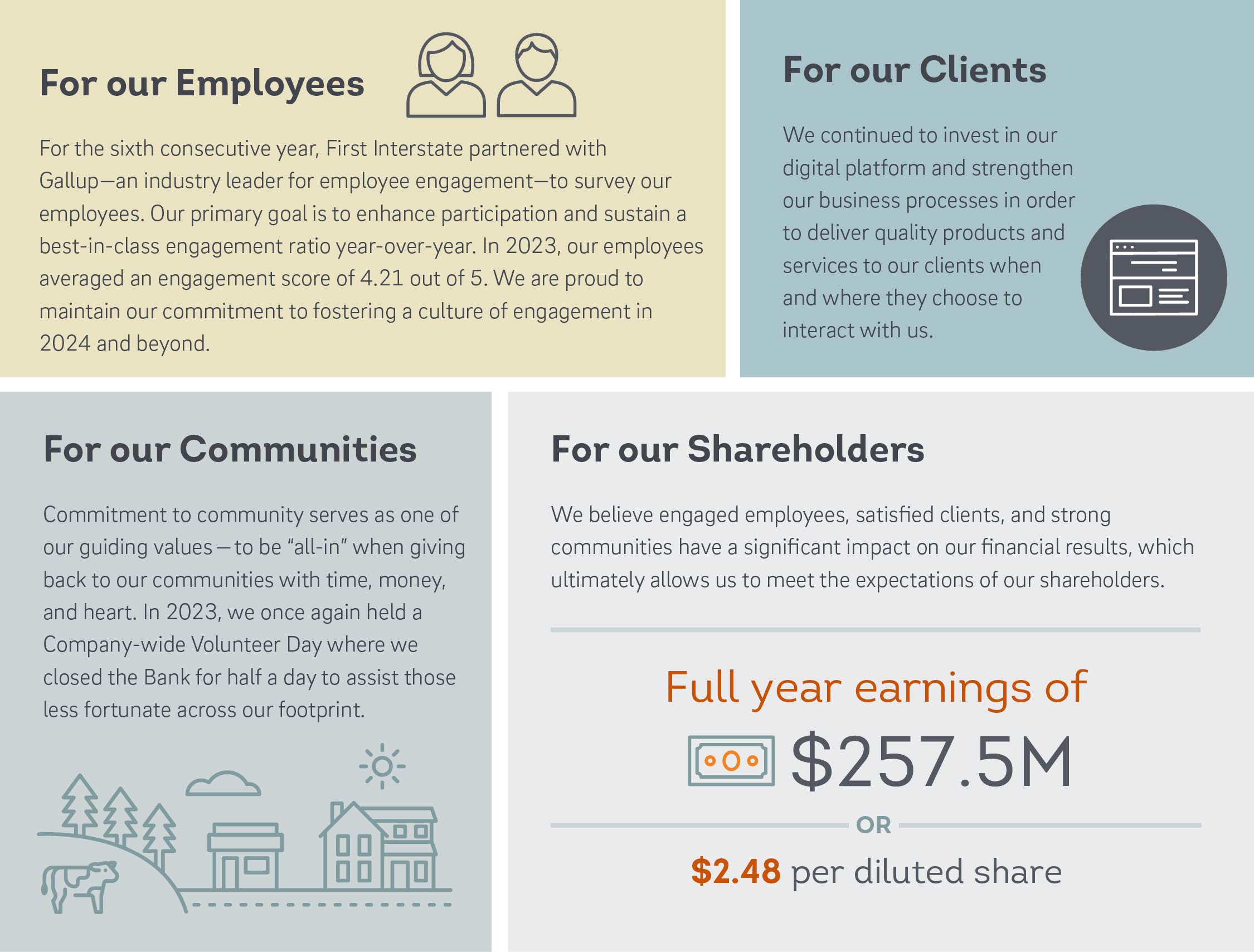 For our Employees

For the sixth consecutive year, First Interstate partnered with Gallup—an industry leader for employee engagement—to survey our employees. Our primary goal is to enhance participation and sustain a best-in-class engagement ratio year-over-year. In 2023, our employees averaged an engagement score of 4.21 out of 5. We are proud to maintain our commitment to fostering a culture of engagement in 2024 and beyond.

For our Clients

We continued to invest in our digital platform and strengthen our business processes in order to deliver quality products and services to our clients when and where they choose to interact with us.

For our Communities

Commitment to community serves as one of our guiding values—to be "all-in" when giving back to our communities with time, money, and heart. In 2023, we once again held a Company-wide Volunteer Day where we closed the Bank for half a day to assist those less fortunate across our footprint.

For our Shareholders

We believe engaged employees, satisfied clients, and strong communities have a significant impact on our financial results, which ultimately allows us to meet the expectations of our shareholders.

Full year earnings of

$257.5M

OR

$2.48 per diluted share